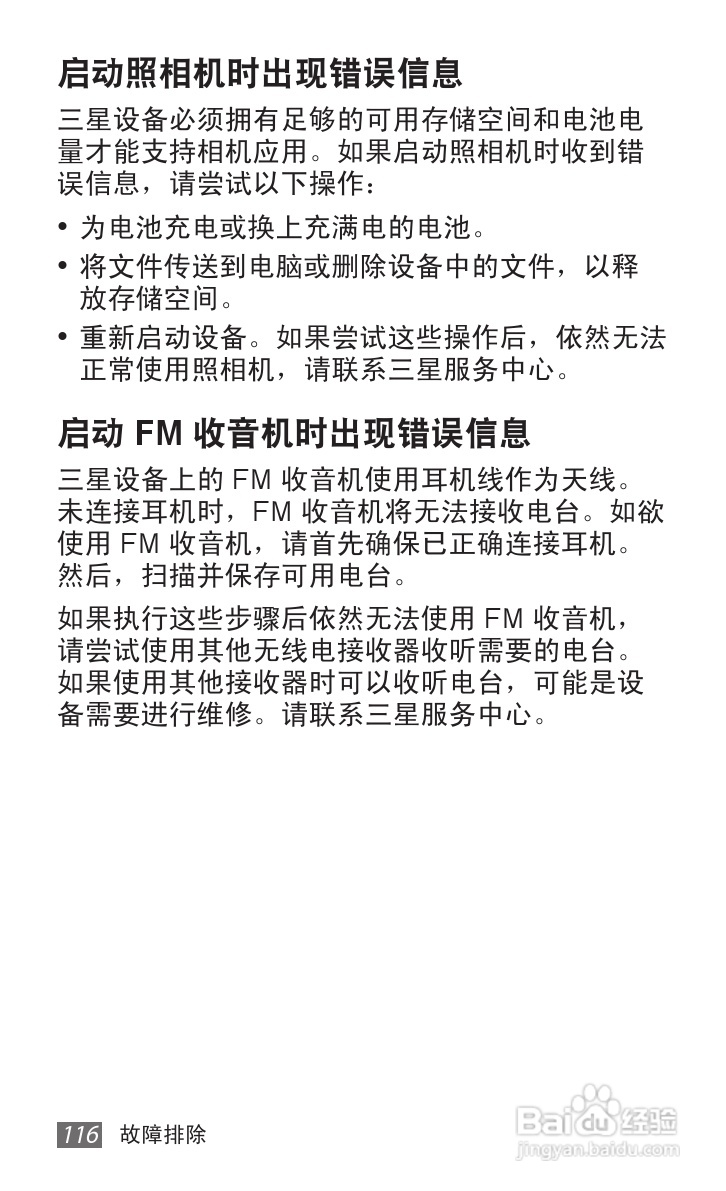 启动照相机时出现错误信息

三星设备必须拥有足够的可用存储空间和电池电量才能支持相机应用。如果启动照相机时收到错误信息，请尝试以下操作：

• 为电池充电或换上充满电的电池。
• 将文件传送到电脑或删除设备中的文件，以释放存储空间。
• 重新启动设备。如果尝试这些操作后，依然无法正常使用照相机，请联系三星服务中心。

启动 FM 收音机时出现错误信息

三星设备上的 FM 收音机使用耳机线作为天线。未连接耳机时，FM 收音机将无法接收电台。如欲使用 FM 收音机，请首先确保已正确连接耳机。然后，扫描并保存可用电台。

如果执行这些步骤后依然无法使用 FM 收音机，请尝试使用其他无线电接收器收听需要的电台。如果使用其他接收器时可以收听电台，可能是设备需要进行维修。请联系三星服务中心。

116 故障排除

Baidu 经验
jingyan.baidu.com